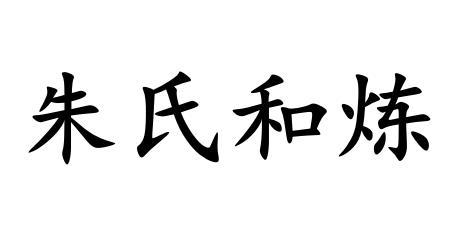 朱氏和炼